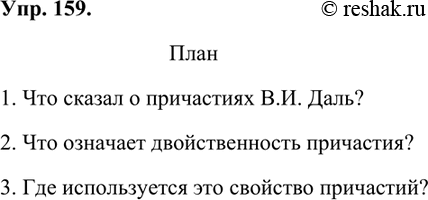 Упр. 159. © reshak.ru

План

1. Что сказал о причастиях В.И. Даль?

2. Что означает двойственность причастия?

3. Где используется это свойство причастий?